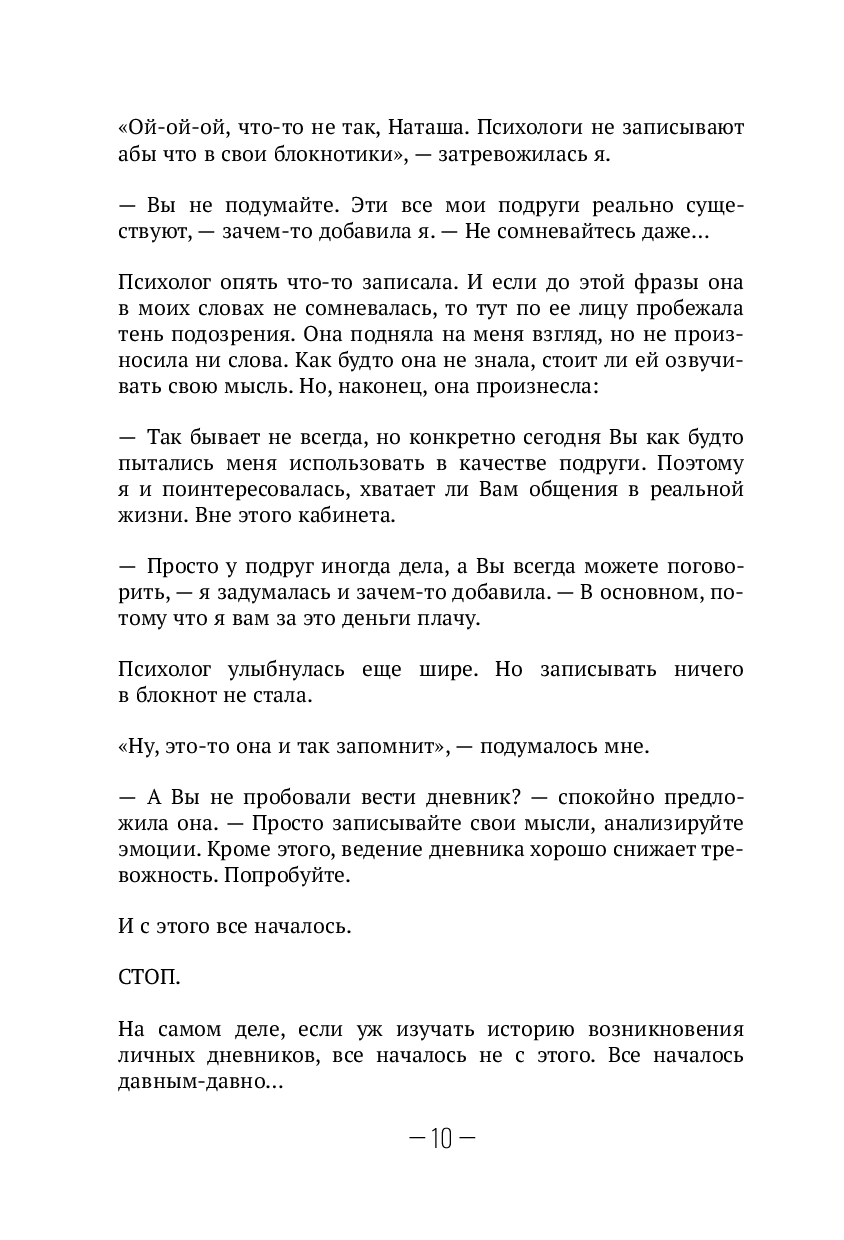 «Ой-ой-ой, что-то не так, Наташа. Психологи не записывают абы что в свои блокнотики», — затревожилась я.

— Вы не подумайте. Эти все мои подруги реально существуют, — зачем-то добавила я. — Не сомневайтесь даже…

Психолог опять что-то записала. И если до этой фразы она в моих словах не сомневалась, то тут по ее лицу пробежала тень подозрения. Она подняла на меня взгляд, но не произносила ни слова. Как будто она не знала, стоит ли ей озвучивать свою мысль. Но, наконец, она произнесла:

— Так бывает не всегда, но конкретно сегодня Вы как будто пытались меня использовать в качестве подруги. Поэтому я и поинтересовалась, хватает ли Вам общения в реальной жизни. Вне этого кабинета.

— Просто у подруг иногда дела, а Вы всегда можете поговорить, — я задумалась и зачем-то добавила. — В основном, потому что я вам за это деньги плачу.

Психолог улыбнулась еще шире. Но записывать ничего в блокнот не стала.

«Ну, это-то она и так запомнит», — подумалось мне.

— А Вы не пробовали вести дневник? — спокойно предложила она. — Просто записывайте свои мысли, анализируйте эмоции. Кроме этого, ведение дневника хорошо снижает тревожность. Попробуйте.

И с этого все началось.

СТОП.

На самом деле, если уж изучать историю возникновения личных дневников, все началось не с этого. Все началось давным-давно…

— 10 —